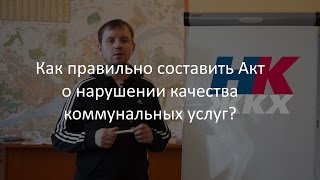 Как правильно составить Акт о нарушении качества коммунальных услуг?

НК
ЖКХ